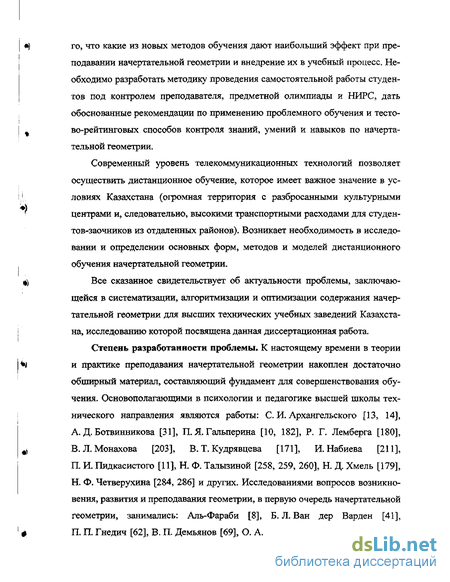 го, что какие из новых методов обучения дают наибольший эффект при преподавании начертательной геометрии и внедрение их в учебный процесс. Необходимо разработать методику проведения самостоятельной работы студентов под контролем преподавателя, предметной олимпиады и НИРС, дать обоснованные рекомендации по применению проблемного обучения и тестово-рейтинговых способов контроля знаний, умений и навыков по начертательной геометрии.

Современный уровень телекоммуникационных технологий позволяет осуществить дистанционное обучение, которое имеет важное значение в условиях Казахстана (огромная территория с разбросанными культурными центрами и, следовательно, высокими транспортными расходами для студентов-заочников из отдаленных районов). Возникает необходимость в исследовании и определении основных форм, методов и моделей дистанционного обучения начертательной геометрии.

Все сказанное свидетельствует об актуальности проблемы, заключающейся в систематизации, алгоритмизации и оптимизации содержания начертательной геометрии для высших технических учебных заведений Казахстана, исследованию которой посвящена данная диссертационная работа.

Степень разработанности проблемы. К настоящему времени в теории и практике преподавания начертательной геометрии накоплен достаточно обширный материал, составляющий фундамент для совершенствования обучения. Основополагающими в психологии и педагогике высшей школы технического направления являются работы: С. И. Архангельского [13, 14], А. Д. Ботвинникова [31], П. Я. Гальперина [10, 182], Р. Г. Лемберга [180], В. Л. Монахова [203], В. Т. Кудрявцева [171], И. Набиева [211], П. И. Пидкасистого [11], Н. Ф. Талызиной [258, 259, 260], Н. Д. Хмель [179], Н. Ф. Четверухина [284, 286] и других. Исследованиями вопросов возникновения, развития и преподавания геометрии, в первую очередь начертательной геометрии, занимались: Аль-Фараби [8], Б. Л. Ван дер Варден [41], П. П. Гнедич [62], В. П. Демьянов [69], О. А.

dsLib.net
библиотека диссертаций